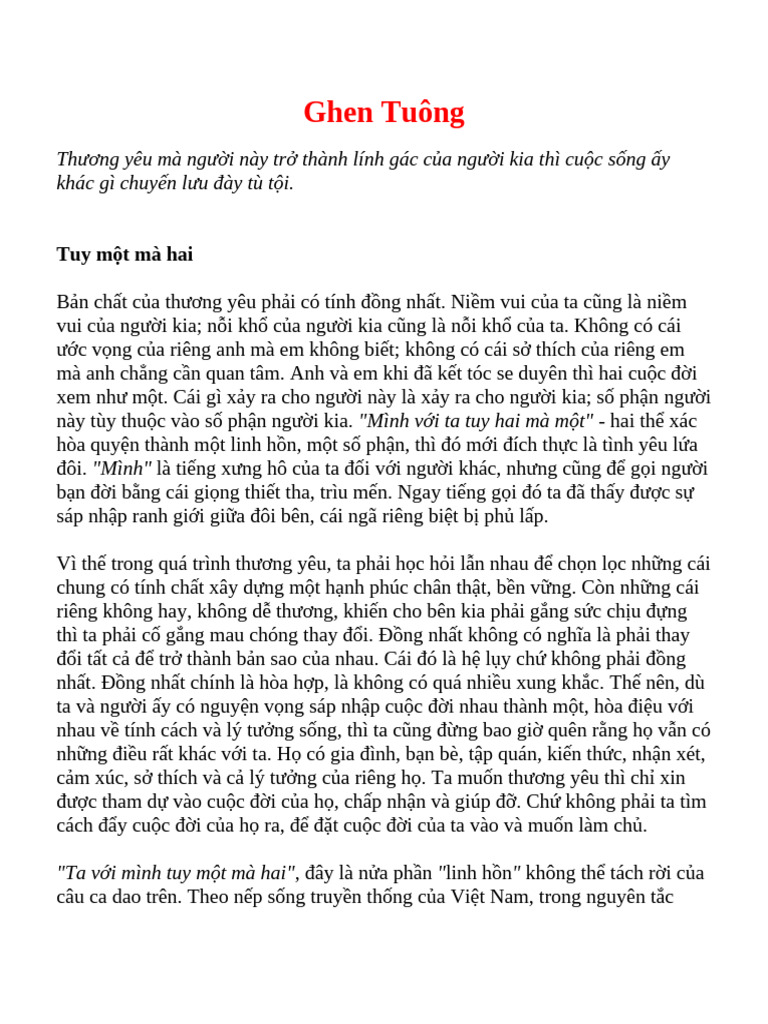 Ghen Tuông

Thương yêu mà người này trở thành lính gác của người kia thì cuộc sống ấy khác gì chuyến lưu đày tù tội.

Tuy một mà hai

Bản chất của thương yêu phải có tính đồng nhất. Niềm vui của ta cũng là niềm vui của người kia; nỗi khổ của người kia cũng là nỗi khổ của ta. Không có cái ước vọng của riêng anh mà em không biết; không có cái sở thích của riêng em mà anh chẳng cần quan tâm. Anh và em khi đã kết tóc se duyên thì hai cuộc đời xem như một. Cái gì xảy ra cho người này là xảy ra cho người kia; số phận người này tùy thuộc vào số phận người kia. "Mình với ta tuy hai mà một" - hai thể xác hòa quyện thành một linh hồn, một số phận, thì đó mới đích thực là tình yêu lứa đôi. "Mình" là tiếng xưng hô của ta đối với người khác, nhưng cũng để gọi người bạn đời bằng cái giọng thiết tha, trìu mến. Ngay tiếng gọi đó ta đã thấy được sự sáp nhập ranh giới giữa đôi bên, cái ngã riêng biệt bị phủ lấp.

Vì thế trong quá trình thương yêu, ta phải học hỏi lẫn nhau để chọn lọc những cái chung có tính chất xây dựng một hạnh phúc chân thật, bền vững. Còn những cái riêng không hay, không dễ thương, khiến cho bên kia phải gắng sức chịu đựng thì ta phải cố gắng mau chóng thay đổi. Đồng nhất không có nghĩa là phải thay đổi tất cả để trở thành bản sao của nhau. Cái đó là hệ lụy chứ không phải đồng nhất. Đồng nhất chính là hòa hợp, là không có quá nhiều xung khắc. Thế nên, dù ta và người ấy có nguyện vọng sáp nhập cuộc đời nhau thành một, hòa điệu với nhau về tính cách và lý tưởng sống, thì ta cũng đừng bao giờ quên rằng họ vẫn có những điều rất khác với ta. Họ có gia đình, bạn bè, tập quán, kiến thức, nhận xét, cảm xúc, sở thích và cả lý tưởng của riêng họ. Ta muốn thương yêu thì chỉ xin được tham dự vào cuộc đời của họ, chấp nhận và giúp đỡ. Chứ không phải ta tìm cách đẩy cuộc đời của họ ra, để đặt cuộc đời của ta vào và muốn làm chủ.

"Ta với mình tuy một mà hai", đây là nửa phần "linh hồn" không thể tách rời của câu ca dao trên. Theo nếp sống truyền thống của Việt Nam, trong nguyên tắc